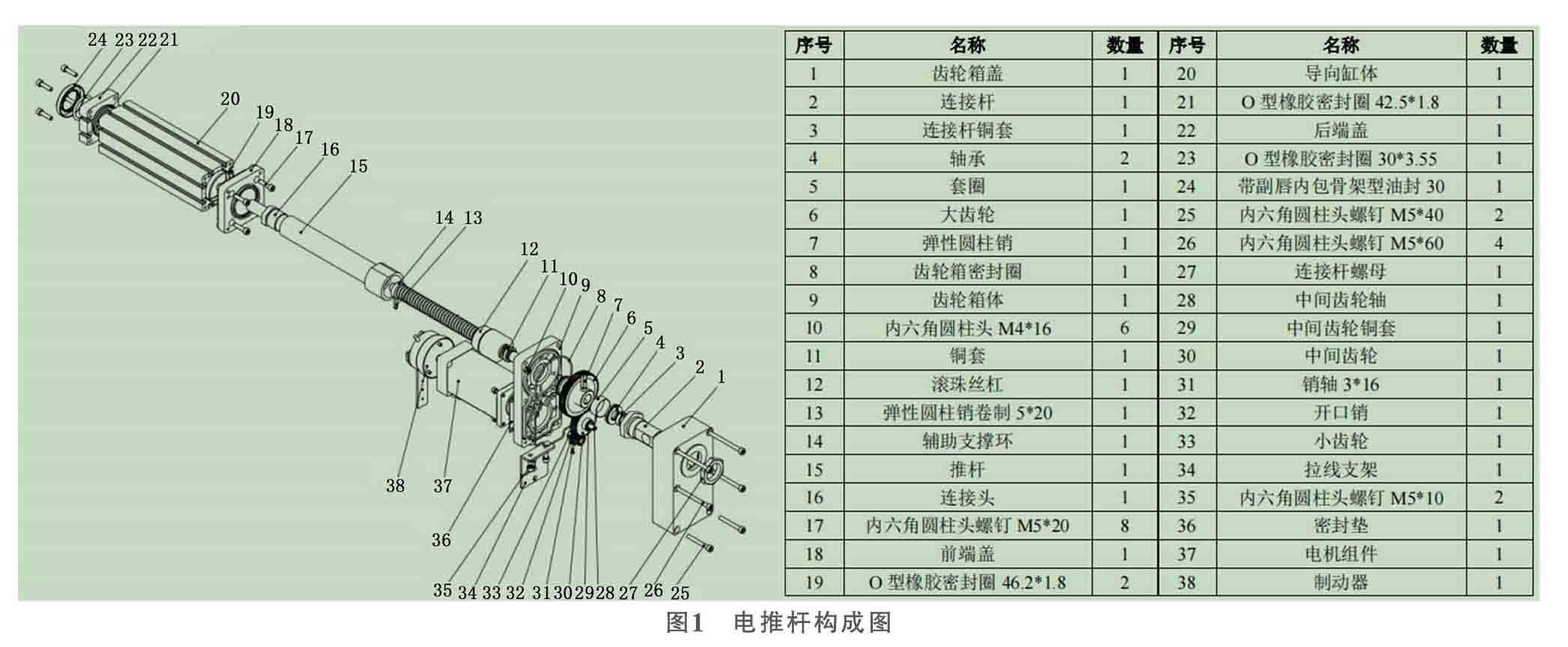 24 23 22 21
20
19 18 17 16 15
14 13
12
11 10 9 8 7 6 5 4 3 2 1
38 37
36
35 34 33 32 31 30 29 28 27 26 25

| 序号 | 名称 | 数量 | 序号 | 名称 | 数量 |
|---|---|---|---|---|---|
| 1 | 齿轮箱盖 | 1 | 20 | 导向缸体 | 1 |
| 2 | 连接杆 | 1 | 21 | O 型橡胶密封圈 42.5*1.8 | 1 |
| 3 | 连接杆铜套 | 1 | 22 | 后端盖 | 1 |
| 4 | 轴承 | 2 | 23 | O 型橡胶密封圈 30*3.55 | 1 |
| 5 | 套圈 | 1 | 24 | 带副唇内包骨架型油封 30 | 1 |
| 6 | 大齿轮 | 1 | 25 | 内六角圆柱头螺钉 M5*40 | 2 |
| 7 | 弹性圆柱销 | 1 | 26 | 内六角圆柱头螺钉 M5*60 | 4 |
| 8 | 齿轮箱密封圈 | 1 | 27 | 连接杆螺母 | 1 |
| 9 | 齿轮箱体 | 1 | 28 | 中间齿轮轴 | 1 |
| 10 | 内六角圆柱头 M4*16 | 6 | 29 | 中间齿轮铜套 | 1 |
| 11 | 铜套 | 1 | 30 | 中间齿轮 | 1 |
| 12 | 滚珠丝杠 | 1 | 31 | 销轴 3*16 | 1 |
| 13 | 弹性圆柱销卷制 5*20 | 1 | 32 | 开口销 | 1 |
| 14 | 辅助支撑环 | 1 | 33 | 小齿轮 | 1 |
| 15 | 推杆 | 1 | 34 | 拉线支架 | 1 |
| 16 | 连接头 | 1 | 35 | 内六角圆柱头螺钉 M5*10 | 2 |
| 17 | 内六角圆柱头螺钉 M5*20 | 8 | 36 | 密封垫 | 1 |
| 18 | 前端盖 | 1 | 37 | 电机组件 | 1 |
| 19 | O 型橡胶密封圈 46.2*1.8 | 2 | 38 | 制动器 | 1 |

图1　电推杆构成图